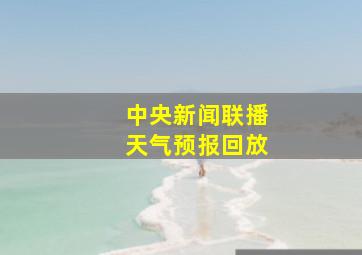 中央新闻联播
天气预报回放